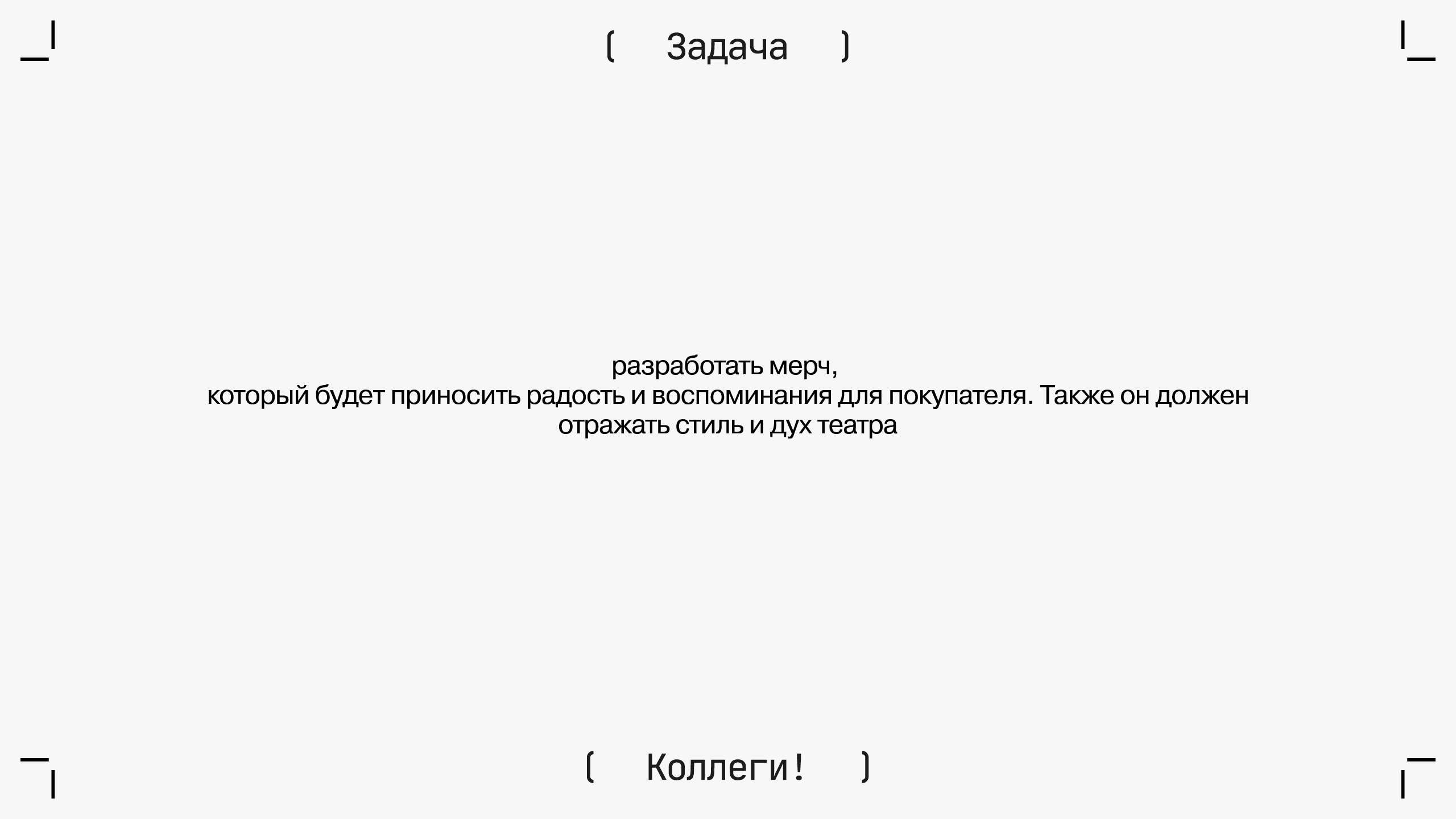 ( Задача )

разработать мерч, который будет приносить радость и воспоминания для покупателя. Также он должен отражать стиль и дух театра

( Коллеги! )